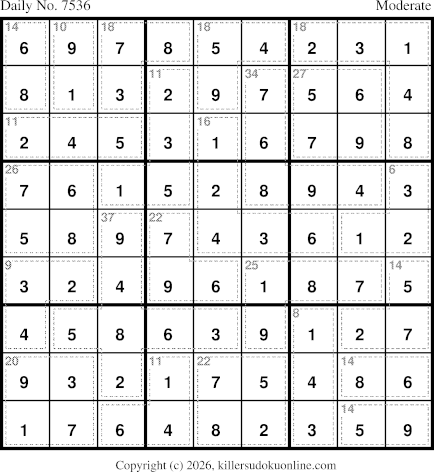 Daily No. 7536

Moderate

| 14 6 | 10 9 | 18 7 | 8 | 18 5 | 4 | 18 2 | 3 | 1 |
|---|---|---|---|---|---|---|---|---|
| 8 | 1 | 3 | 11 2 | 9 | 34 7 | 27 5 | 6 | 4 |
| 11 2 | 4 | 5 | 3 | 16 1 | 6 | 7 | 9 | 8 |
| 26 7 | 6 | 1 | 5 | 2 | 8 | 9 | 4 | 6 3 |
| 5 | 8 | 37 9 | 22 7 | 4 | 3 | 6 | 1 | 2 |
| 9 3 | 2 | 4 | 9 | 6 | 25 1 | 8 | 7 | 14 5 |
| 4 | 5 | 8 | 6 | 3 | 9 | 8 1 | 2 | 7 |
| 20 9 | 3 | 2 | 11 1 | 22 7 | 5 | 4 | 14 8 | 6 |
| 1 | 7 | 6 | 4 | 8 | 2 | 3 | 14 5 | 9 |

Copyright (c) 2026, killersudokuonline.com